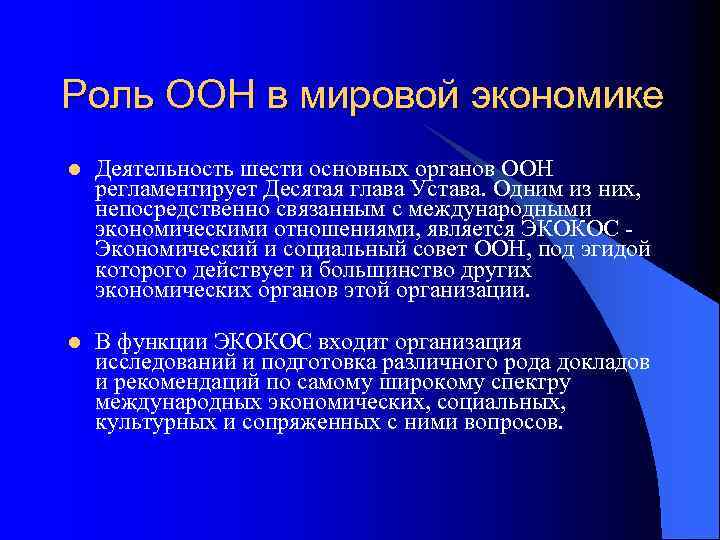 Роль ООН в мировой экономике

Деятельность шести основных органов ООН регламентирует Десятая глава Устава. Одним из них, непосредственно связанным с международными экономическими отношениями, является ЭКОКОС - Экономический и социальный совет ООН, под эгидой которого действует и большинство других экономических органов этой организации.

В функции ЭКОКОС входит организация исследований и подготовка различного рода докладов и рекомендаций по самому широкому спектру международных экономических, социальных, культурных и сопряженных с ними вопросов.